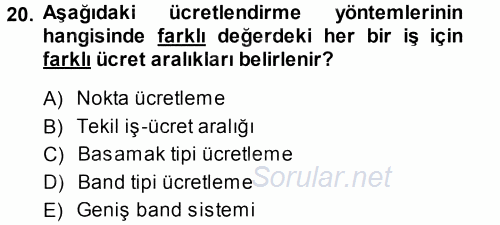 20. Aşağıdaki ücretlendirme yöntemlerinin hangisinde farklı değerdeki her bir iş için farklı ücret aralıkları belirlenir?

A) Nokta ücretleme
B) Tekil iş-ücret aralığı
C) Basamak tipi ücretleme
D) Band tipi ücretleme
E) Geniş band sistemi

Sorular.net